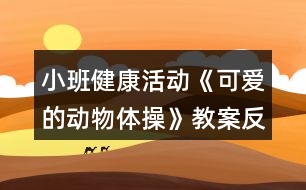 小班健康活动《可爱的动物体操》教案反